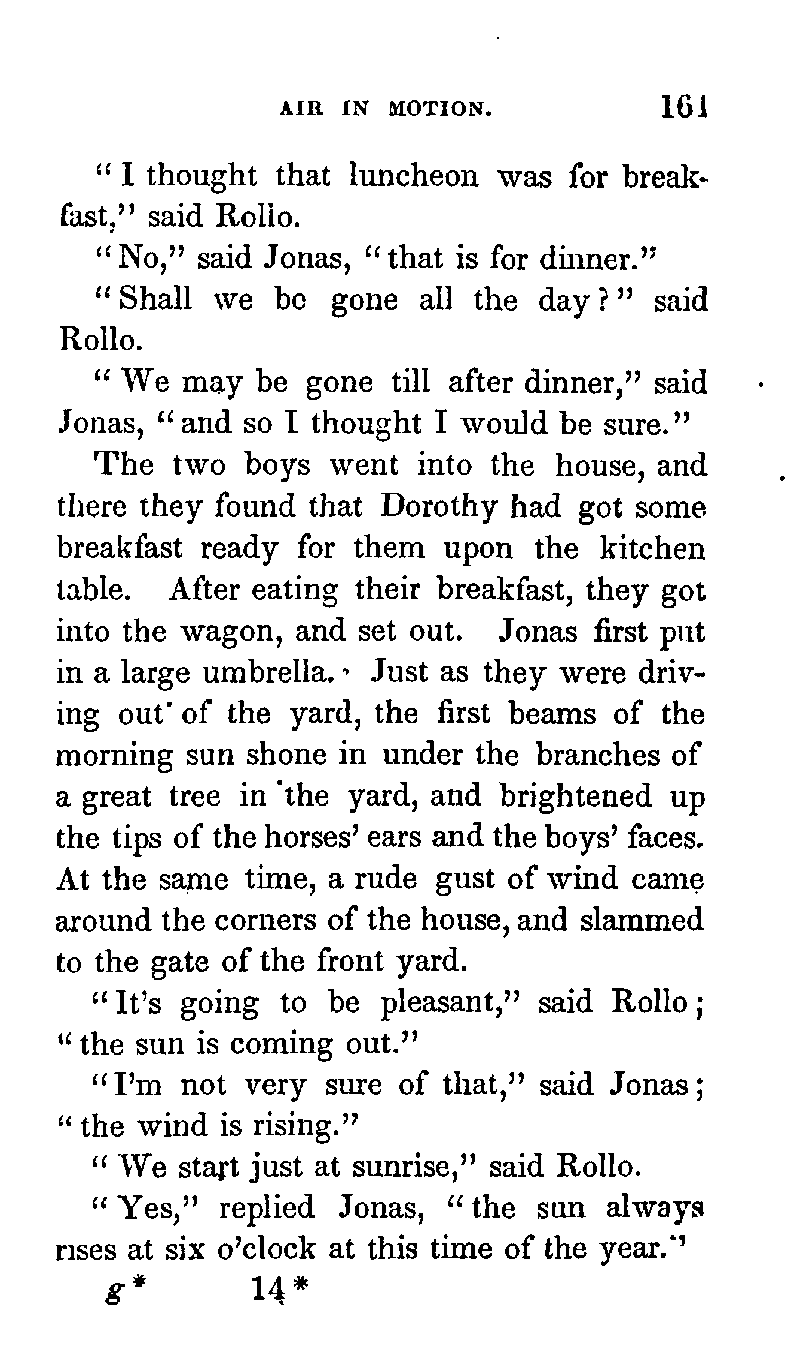 AIR IN MOTION. 161

"I thought that luncheon was for breakfast," said Rollo.

"No," said Jonas, "that is for dinner."

"Shall we be gone all the day?" said Rollo.

"We may be gone till after dinner," said Jonas, "and so I thought I would be sure."

The two boys went into the house, and there they found that Dorothy had got some breakfast ready for them upon the kitchen table. After eating their breakfast, they got into the wagon, and set out. Jonas first put in a large umbrella. Just as they were driving out of the yard, the first beams of the morning sun shone in under the branches of a great tree in the yard, and brightened up the tips of the horses' ears and the boys' faces. At the same time, a rude gust of wind came around the corners of the house, and slammed to the gate of the front yard.

"It's going to be pleasant," said Rollo; "the sun is coming out."

"I'm not very sure of that," said Jonas; "the wind is rising."

"We start just at sunrise," said Rollo.

"Yes," replied Jonas, "the sun always rises at six o'clock at this time of the year."

g* 14*